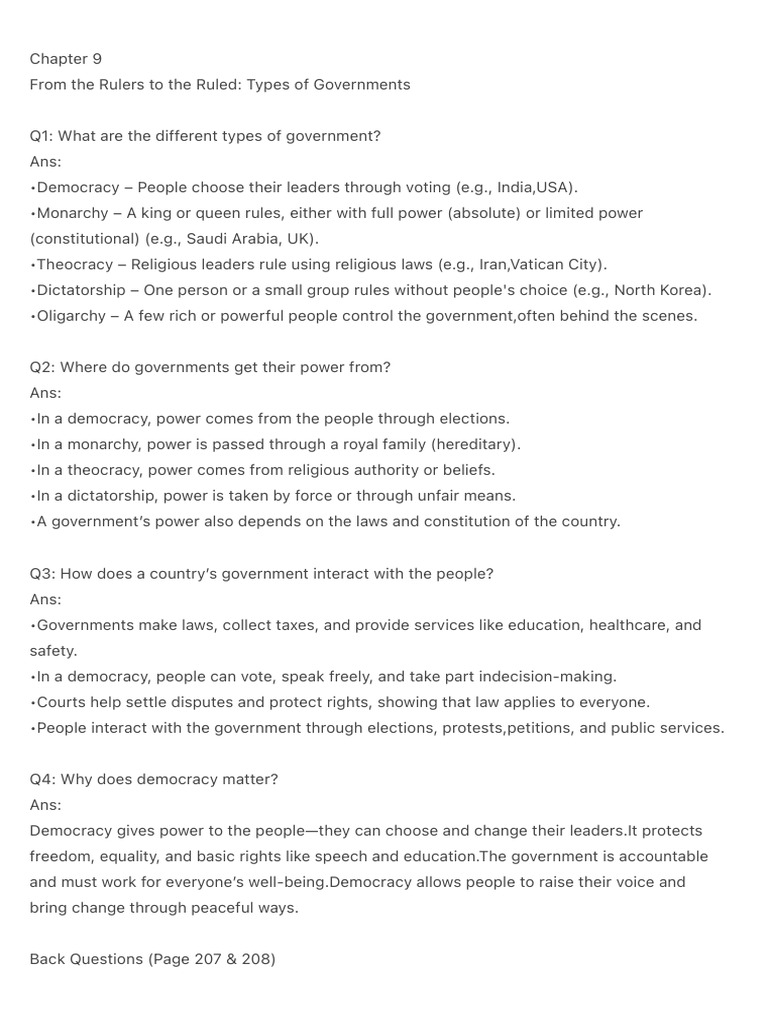 Chapter 9
From the Rulers to the Ruled: Types of Governments

Q1: What are the different types of government?
Ans:
•Democracy – People choose their leaders through voting (e.g., India,USA).
•Monarchy – A king or queen rules, either with full power (absolute) or limited power (constitutional) (e.g., Saudi Arabia, UK).
•Theocracy – Religious leaders rule using religious laws (e.g., Iran,Vatican City).
•Dictatorship – One person or a small group rules without people's choice (e.g., North Korea).
•Oligarchy – A few rich or powerful people control the government,often behind the scenes.

Q2: Where do governments get their power from?
Ans:
•In a democracy, power comes from the people through elections.
•In a monarchy, power is passed through a royal family (hereditary).
•In a theocracy, power comes from religious authority or beliefs.
•In a dictatorship, power is taken by force or through unfair means.
•A government's power also depends on the laws and constitution of the country.

Q3: How does a country's government interact with the people?
Ans:
•Governments make laws, collect taxes, and provide services like education, healthcare, and safety.
•In a democracy, people can vote, speak freely, and take part indecision-making.
•Courts help settle disputes and protect rights, showing that law applies to everyone.
•People interact with the government through elections, protests,petitions, and public services.

Q4: Why does democracy matter?
Ans:
Democracy gives power to the people—they can choose and change their leaders.It protects freedom, equality, and basic rights like speech and education.The government is accountable and must work for everyone's well-being.Democracy allows people to raise their voice and bring change through peaceful ways.

Back Questions (Page 207 & 208)